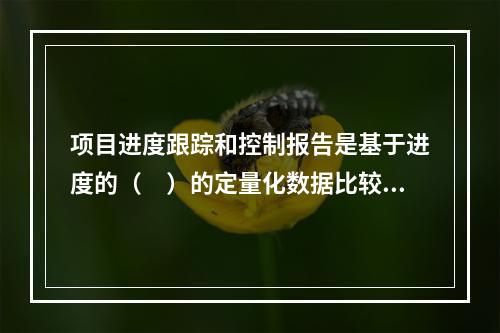 项目进度跟踪和控制报告是基于进度的（　）的定量化数据比较...